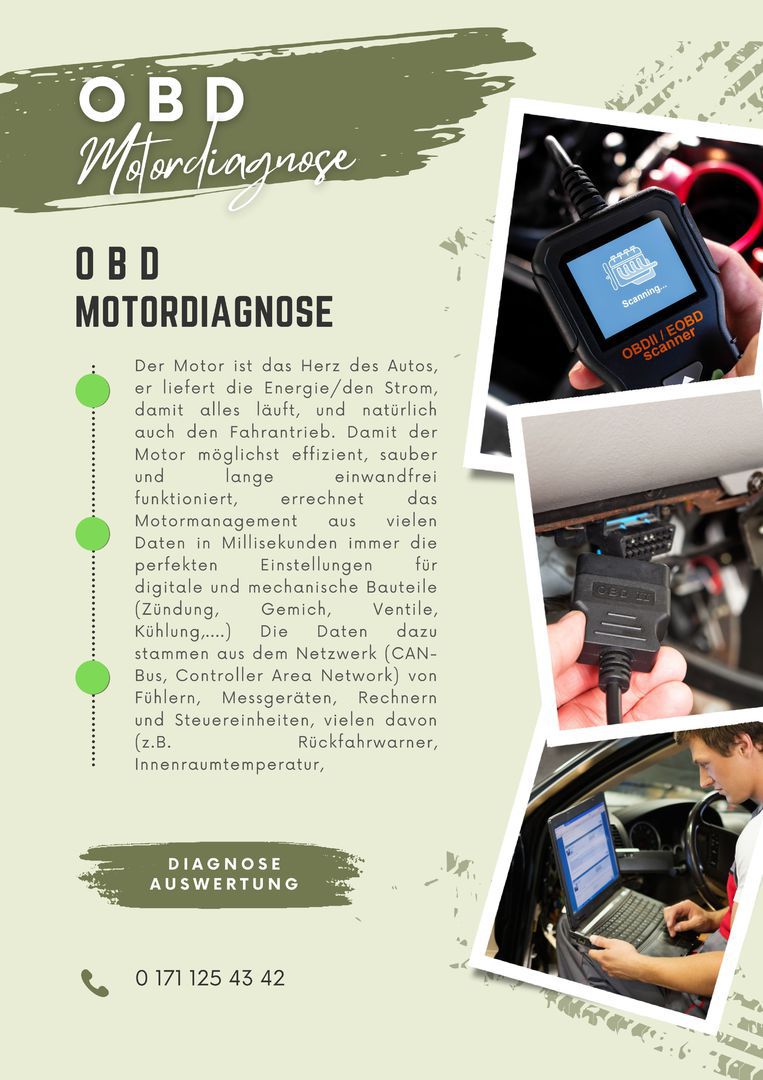 OBD
Motordiagnose

OBD
MOTORDIAGNOSE

Der Motor ist das Herz des Autos, er liefert die Energie/den Strom, damit alles läuft, und natürlich auch den Fahrantrieb. Damit der Motor möglichst effizient, sauber und lange einwandfrei funktioniert, errechnet das Motormanagement aus vielen Daten in Millisekunden immer die perfekten Einstellungen für digitale und mechanische Bauteile (Zündung, Gemich, Ventile, Kühlung,....) Die Daten dazu stammen aus dem Netzwerk (CAN-Bus, Controller Area Network) von Fühlern, Messgeräten, Rechnern und Steuereinheiten, vielen davon (z.B. Rückfahrwarner, Innenraumtemperatur,

Scanning...
OBDII / EOBD scanner

OBD II

DIAGNOSE AUSWERTUNG

0 171 125 43 42